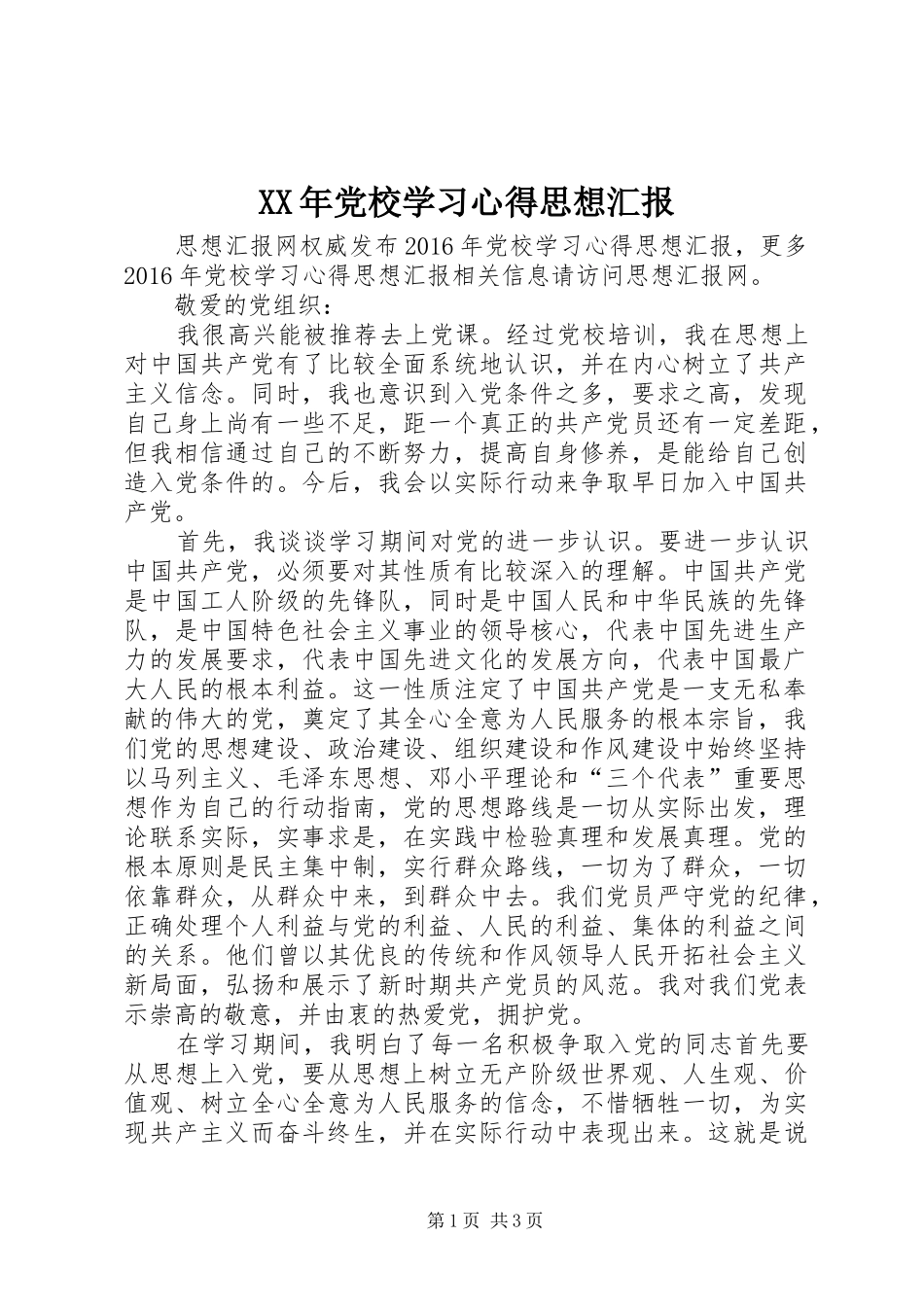 XX年党校学习心得思想汇报

思想汇报网权威发布2016年党校学习心得思想汇报，更多2016年党校学习心得思想汇报相关信息请访问思想汇报网。

敬爱的党组织：

我很高兴能被推荐去上党课。经过党校培训，我在思想上对中国共产党有了比较全面系统地认识，并在内心树立了共产主义信念。同时，我也意识到入党条件之多，要求之高，发现自己身上尚有一些不足，距一个真正的共产党员还有一定差距，但我相信通过自己的不断努力，提高自身修养，是能给自己创造入党条件的。今后，我会以实际行动来争取早日加入中国共产党。

首先，我谈谈学习期间对党的进一步认识。要进一步认识中国共产党，必须要对其性质有比较深入的理解。中国共产党是中国工人阶级的先锋队，同时是中国人民和中华民族的先锋队，是中国特色社会主义事业的领导核心，代表中国先进生产力的发展要求，代表中国先进文化的发展方向，代表中国最广大人民的根本利益。这一性质注定了中国共产党是一支无私奉献的伟大的党，奠定了其全心全意为人民服务的根本宗旨，我们党的思想建设、政治建设、组织建设和作风建设中始终坚持以马列主义、毛泽东思想、邓小平理论和“三个代表”重要思想作为自己的行动指南，党的思想路线是一切从实际出发，理论联系实际，实事求是，在实践中检验真理和发展真理。党的根本原则是民主集中制，实行群众路线，一切为了群众，一切依靠群众，从群众中来，到群众中去。我们党员严守党的纪律，正确处理个人利益与党的利益、人民的利益、集体的利益之间的关系。他们曾以其优良的传统和作风领导人民开拓社会主义新局面，弘扬和展示了新时期共产党员的风范。我对我们党表示崇高的敬意，并由衷的热爱党，拥护党。

在学习期间，我明白了每一名积极争取入党的同志首先要从思想上入党，要从思想上树立无产阶级世界观、人生观、价值观、树立全心全意为人民服务的信念，不惜牺牲一切，为实现共产主义而奋斗终生，并在实际行动中表现出来。这就是说

第1页 共3页